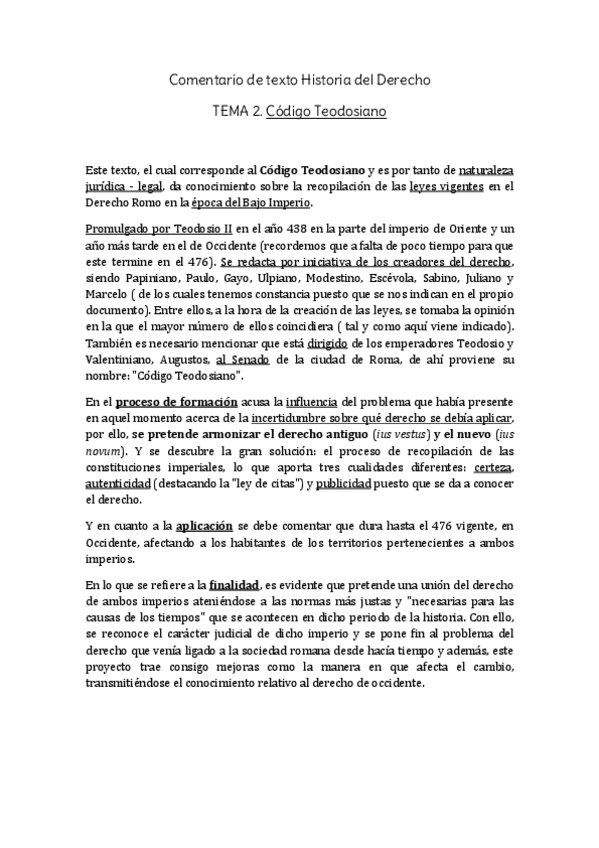 Comentario de texto Historia del Derecho

TEMA 2. Código Teodosiano

Este texto, el cual corresponde al Código Teodosiano y es por tanto de naturaleza jurídica - legal, da conocimiento sobre la recopilación de las leyes vigentes en el Derecho Romo en la época del Bajo Imperio.

Promulgado por Teodosio II en el año 438 en la parte del imperio de Oriente y un año más tarde en el de Occidente (recordemos que a falta de poco tiempo para que este termine en el 476). Se redacta por iniciativa de los creadores del derecho, siendo Papiniano, Paulo, Gayo, Ulpiano, Modestino, Escévola, Sabino, Juliano y Marcelo ( de los cuales tenemos constancia puesto que se nos indican en el propio documento). Entre ellos, a la hora de la creación de las leyes, se tomaba la opinión en la que el mayor número de ellos coincidiera ( tal y como aquí viene indicado). También es necesario mencionar que está dirigido de los emperadores Teodosio y Valentiniano, Augustos, al Senado de la ciudad de Roma, de ahí proviene su nombre: "Código Teodosiano".

En el proceso de formación acusa la influencia del problema que había presente en aquel momento acerca de la incertidumbre sobre qué derecho se debía aplicar, por ello, se pretende armonizar el derecho antiguo (ius vestus) y el nuevo (ius novum). Y se descubre la gran solución: el proceso de recopilación de las constituciones imperiales, lo que aporta tres cualidades diferentes: certeza, autenticidad (destacando la "ley de citas") y publicidad puesto que se da a conocer el derecho.

Y en cuanto a la aplicación se debe comentar que dura hasta el 476 vigente, en Occidente, afectando a los habitantes de los territorios pertenecientes a ambos imperios.

En lo que se refiere a la finalidad, es evidente que pretende una unión del derecho de ambos imperios ateniéndose a las normas más justas y "necesarias para las causas de los tiempos" que se acontecen en dicho periodo de la historia. Con ello, se reconoce el carácter judicial de dicho imperio y se pone fin al problema del derecho que venía ligado a la sociedad romana desde hacía tiempo y además, este proyecto trae consigo mejoras como la manera en que afecta el cambio, transmitiéndose el conocimiento relativo al derecho de occidente.